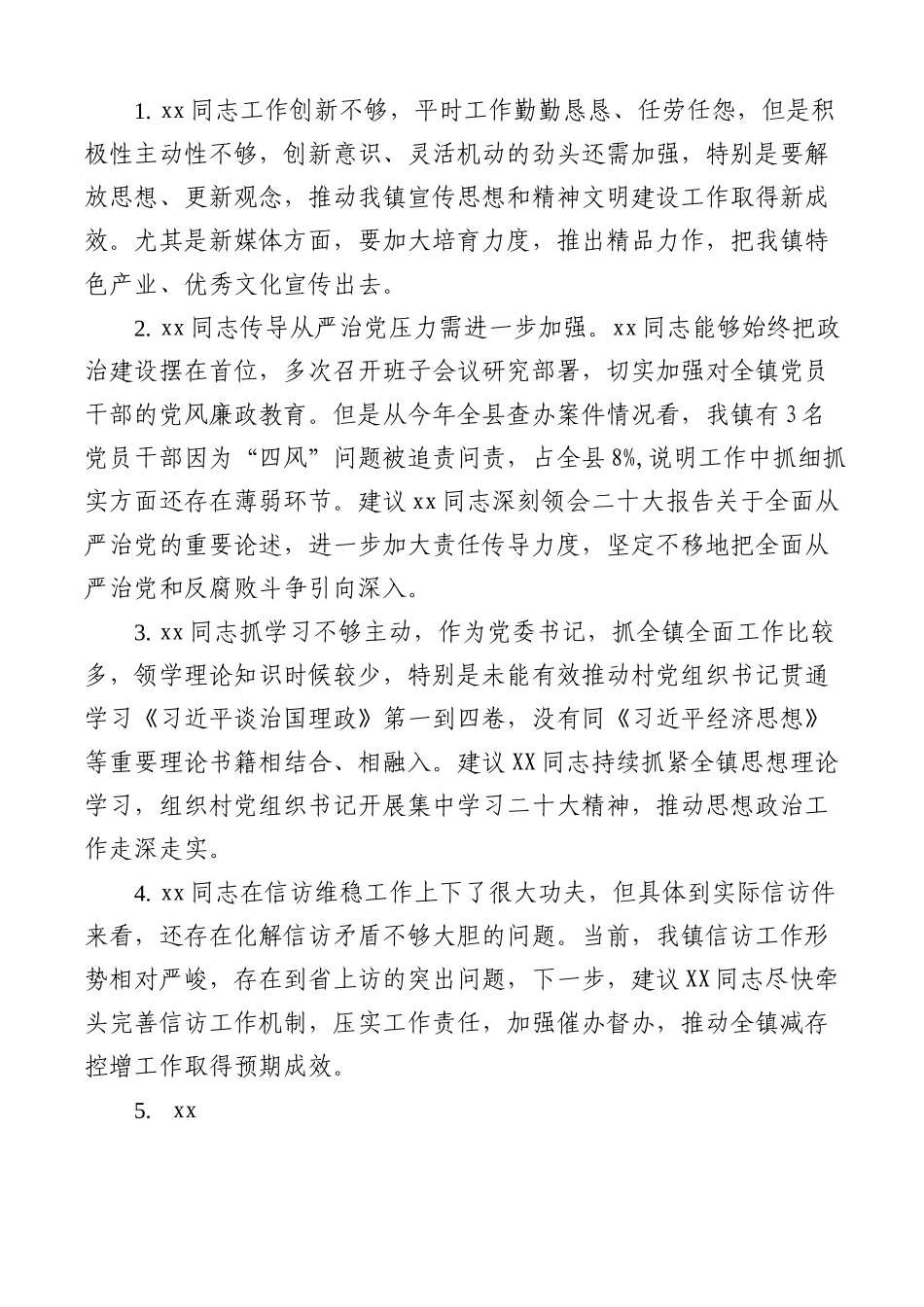 1. xx 同志工作创新不够，平时工作勤勤恳恳、任劳任怨，但是积极性主动性不够，创新意识、灵活机动的劲头还需加强，特别是要解放思想、更新观念，推动我镇宣传思想和精神文明建设工作取得新成效。尤其是新媒体方面，要加大培育力度，推出精品力作，把我镇特色产业、优秀文化宣传出去。

2. xx 同志传导从严治党压力需进一步加强。xx 同志能够始终把政治建设摆在首位，多次召开班子会议研究部署，切实加强对全镇党员干部的党风廉政教育。但是从今年全县查办案件情况看，我镇有 3 名党员干部因为“四风”问题被追责问责，占全县 8%，说明工作中抓细抓实方面还存在薄弱环节。建议 xx 同志深刻领会二十大报告关于全面从严治党的重要论述，进一步加大责任传导力度，坚定不移地把全面从严治党和反腐败斗争引向深入。

3. xx 同志抓学习不够主动，作为党委书记，抓全镇全面工作比较多，领学理论知识时候较少，特别是未能有效推动村党组织书记贯通学习《习近平谈治国理政》第一到四卷，没有同《习近平经济思想》等重要理论书籍相结合、相融入。建议 XX 同志持续抓紧全镇思想理论学习，组织村党组织书记开展集中学习二十大精神，推动思想政治工作走深走实。

4. xx 同志在信访维稳工作上下了很大功夫，但具体到实际信访件来看，还存在化解信访矛盾不够大胆的问题。当前，我镇信访工作形势相对严峻，存在到省上访的突出问题，下一步，建议 XX 同志尽快牵头完善信访工作机制，压实工作责任，加强催办督办，推动全镇减存控增工作取得预期成效。

5. xx